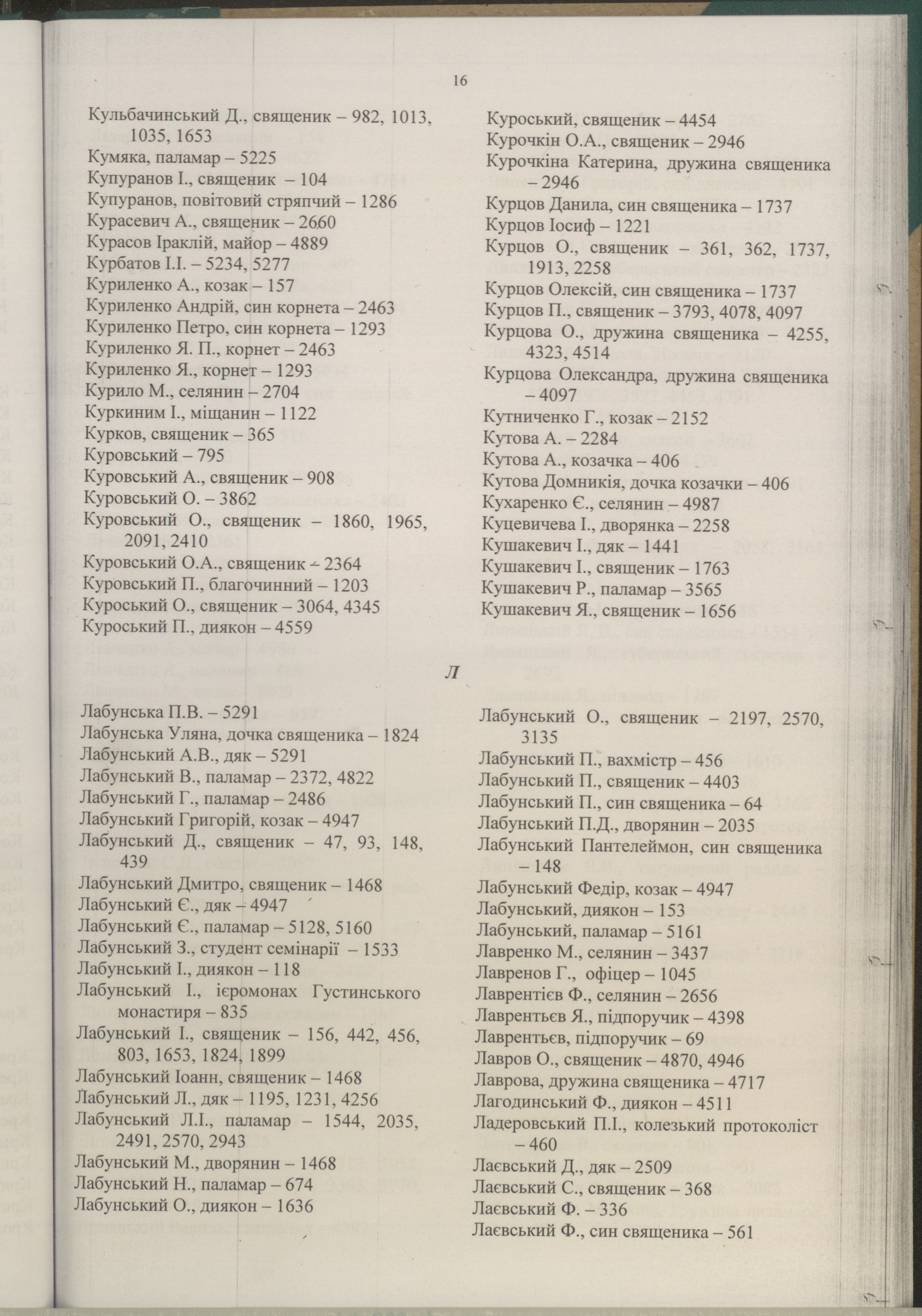 16

Кульбачинський Д., священик – 982, 1013, 1035, 1653
Кумяка, паламар – 5225
Купуранов І., священик – 104
Купуранов, повітовий стряпчий – 1286
Курасевич А., священик – 2660
Курасов Іраклій, майор – 4889
Курбатов І.І. – 5234, 5277
Куриленко А., козак – 157
Куриленко Андрій, син корнета – 2463
Куриленко Петро, син корнета – 1293
Куриленко Я. П., корнет – 2463
Куриленко Я., корнет – 1293
Курило М., селянин – 2704
Куркиним І., міщанин – 1122
Курков, священик – 365
Куровський – 795
Куровський А., священик – 908
Куровський О. – 3862
Куровський О., священик – 1860, 1965, 2091, 2410
Куровський О.А., священик – 2364
Куровський П., благочинний – 1203
Куроський О., священик – 3064, 4345
Куроський П., диякон – 4559

Куроський, священик – 4454
Курочкін О.А., священик – 2946
Курочкіна Катерина, дружина священика – 2946
Курцов Данила, син священика – 1737
Курцов Іосиф – 1221
Курцов О., священик – 361, 362, 1737, 1913, 2258
Курцов Олексій, син священика – 1737
Курцов П., священик – 3793, 4078, 4097
Курцова О., дружина священика – 4255, 4323, 4514
Курцова Олександра, дружина священика – 4097
Кутниченко Г., козак – 2152
Кутова А. – 2284
Кутова А., козачка – 406
Кутова Домникія, дочка козачки – 406
Кухаренко Є., селянин – 4987
Куцевичева І., дворянка – 2258
Кушакевич І., дяк – 1441
Кушакевич І., священик – 1763
Кушакевич Р., паламар – 3565
Кушакевич Я., священик – 1656

Л

Лабунська П.В. – 5291
Лабунська Уляна, дочка священика – 1824
Лабунський А.В., дяк – 5291
Лабунський В., паламар – 2372, 4822
Лабунський Г., паламар – 2486
Лабунський Григорій, козак – 4947
Лабунський Д., священик – 47, 93, 148, 439
Лабунський Дмитро, священик – 1468
Лабунський Є., дяк – 4947
Лабунський Є., паламар – 5128, 5160
Лабунський З., студент семінарії – 1533
Лабунський І., диякон – 118
Лабунський І., ієромонах Густинського монастиря – 835
Лабунський І., священик – 156, 442, 456, 803, 1653, 1824, 1899
Лабунський Іоанн, священик – 1468
Лабунський Л., дяк – 1195, 1231, 4256
Лабунський Л.І., паламар – 1544, 2035, 2491, 2570, 2943
Лабунський М., дворянин – 1468
Лабунський Н., паламар – 674
Лабунський О., диякон – 1636

Лабунський О., священик – 2197, 2570, 3135
Лабунський П., вахмістр – 456
Лабунський П., священик – 4403
Лабунський П., син священика – 64
Лабунський П.Д., дворянин – 2035
Лабунський Пантелеймон, син священика – 148
Лабунський Федір, козак – 4947
Лабунський, диякон – 153
Лабунський, паламар – 5161
Лавренко М., селянин – 3437
Лавренов Г., офіцер – 1045
Лаврентієв Ф., селянин – 2656
Лаврентьєв Я., підпоручик – 4398
Лаврентьєв, підпоручик – 69
Лавров О., священик – 4870, 4946
Лаврова, дружина священика – 4717
Лагодинський Ф., диякон – 4511
Ладеровський П.І., колезький протоколіст – 460
Лаєвський Д., дяк – 2509
Лаєвський С., священик – 368
Лаєвський Ф. – 336
Лаєвський Ф., син священика – 561